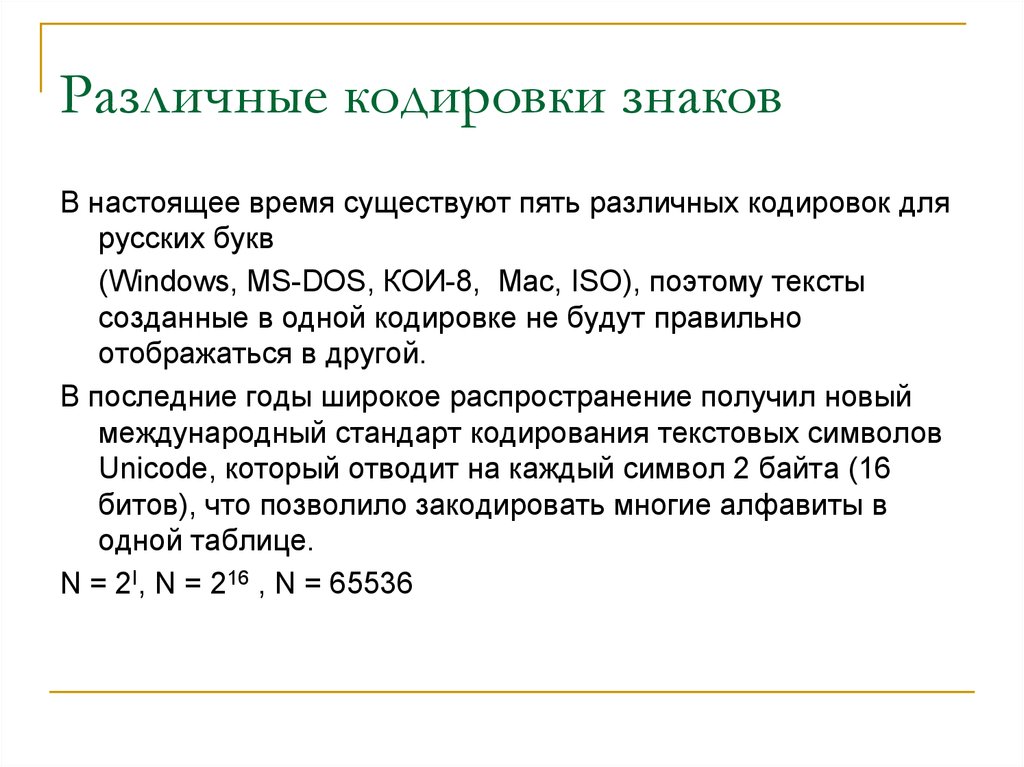 Различные кодировки знаков

В настоящее время существуют пять различных кодировок для русских букв

(Windows, MS-DOS, КОИ-8, Mac, ISO), поэтому тексты созданные в одной кодировке не будут правильно отображаться в другой.

В последние годы широкое распространение получил новый международный стандарт кодирования текстовых символов Unicode, который отводит на каждый символ 2 байта (16 битов), что позволило закодировать многие алфавиты в одной таблице.

$N = 2^I$, $N = 2^{16}$ , $N = 65536$